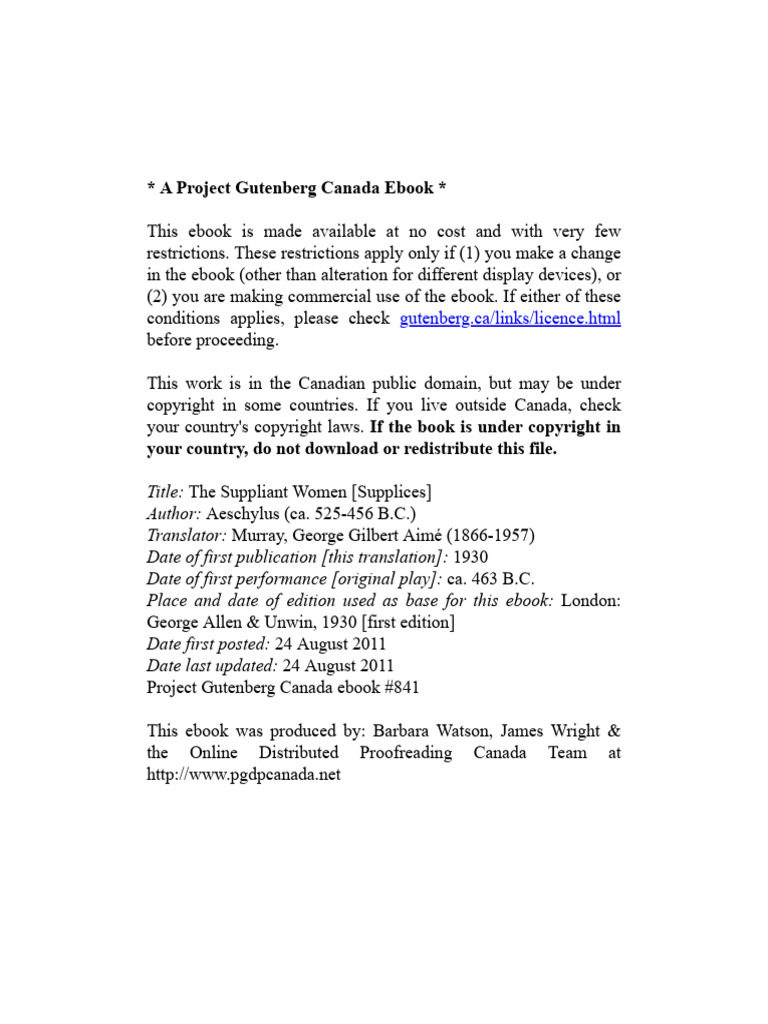 * A Project Gutenberg Canada Ebook *

This ebook is made available at no cost and with very few restrictions. These restrictions apply only if (1) you make a change in the ebook (other than alteration for different display devices), or (2) you are making commercial use of the ebook. If either of these conditions applies, please check gutenberg.ca/links/licence.html before proceeding.

This work is in the Canadian public domain, but may be under copyright in some countries. If you live outside Canada, check your country's copyright laws. If the book is under copyright in your country, do not download or redistribute this file.

Title: The Suppliant Women [Supplices]
Author: Aeschylus (ca. 525-456 B.C.)
Translator: Murray, George Gilbert Aimé (1866-1957)
Date of first publication [this translation]: 1930
Date of first performance [original play]: ca. 463 B.C.
Place and date of edition used as base for this ebook: London: George Allen & Unwin, 1930 [first edition]
Date first posted: 24 August 2011
Date last updated: 24 August 2011
Project Gutenberg Canada ebook #841

This ebook was produced by: Barbara Watson, James Wright & the Online Distributed Proofreading Canada Team at http://www.pgdpcanada.net